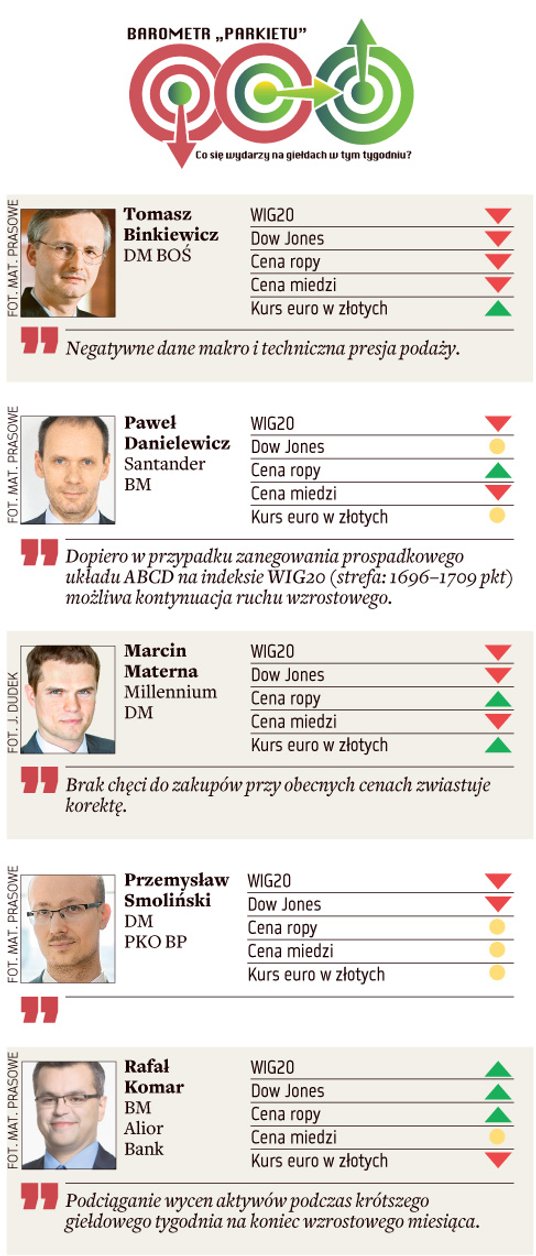 BAROMETR „PARKIETU"

Co się wydarzy na giełdach w tym tygodniu?

FOT. MAT. PRASOWE

Tomasz Binkiewicz
DM BOŚ

WIG20
Dow Jones
Cena ropy
Cena miedzi
Kurs euro w złotych

Negatywne dane makro i techniczna presja podaży.

FOT. MAT. PRASOWE

Paweł Danielewicz
Santander BM

WIG20
Dow Jones
Cena ropy
Cena miedzi
Kurs euro w złotych

Dopiero w przypadku zanegowania prospadkowego układu ABCD na indeksie WIG20 (strefa: 1696–1709 pkt) możliwa kontynuacja ruchu wzrostowego.

FOT. J. DUDEK

Marcin Materna
Millennium DM

WIG20
Dow Jones
Cena ropy
Cena miedzi
Kurs euro w złotych

Brak chęci do zakupów przy obecnych cenach zwiastuje korektę.

FOT. MAT. PRASOWE

Przemysław Smoliński
DM PKO BP

WIG20
Dow Jones
Cena ropy
Cena miedzi
Kurs euro w złotych

FOT. MAT. PRASOWE

Rafał Komar
BM Alior Bank

WIG20
Dow Jones
Cena ropy
Cena miedzi
Kurs euro w złotych

Podciąganie wycen aktywów podczas krótszego giełdowego tygodnia na koniec wzrostowego miesiąca.